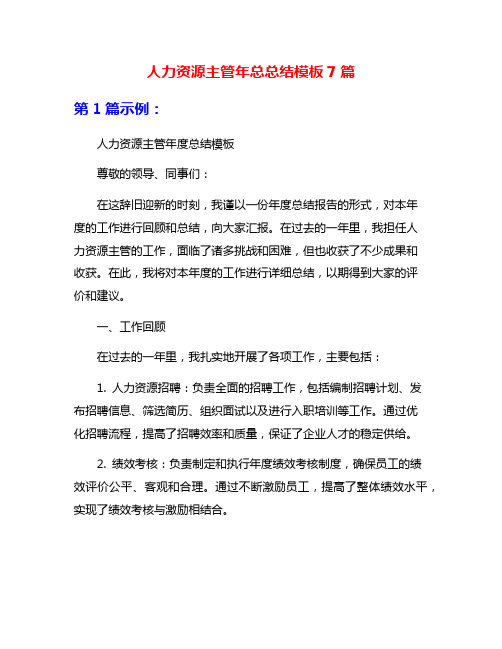 人力资源主管年总总结模板 7 篇

第 1 篇示例：

人力资源主管年度总结模板

尊敬的领导、同事们：

在这辞旧迎新的时刻，我谨以一份年度总结报告的形式，对本年度的工作进行回顾和总结，向大家汇报。在过去的一年里，我担任人力资源主管的工作，面临了诸多挑战和困难，但也收获了不少成果和收获。在此，我将对本年度的工作进行详细总结，以期得到大家的评价和建议。

一、工作回顾

在过去的一年里，我扎实地开展了各项工作，主要包括：

1. 人力资源招聘：负责全面的招聘工作，包括编制招聘计划、发布招聘信息、筛选简历、组织面试以及进行入职培训等工作。通过优化招聘流程，提高了招聘效率和质量，保证了企业人才的稳定供给。

2. 绩效考核：负责制定和执行年度绩效考核制度，确保员工的绩效评价公平、客观和合理。通过不断激励员工，提高了整体绩效水平，实现了绩效考核与激励相结合。